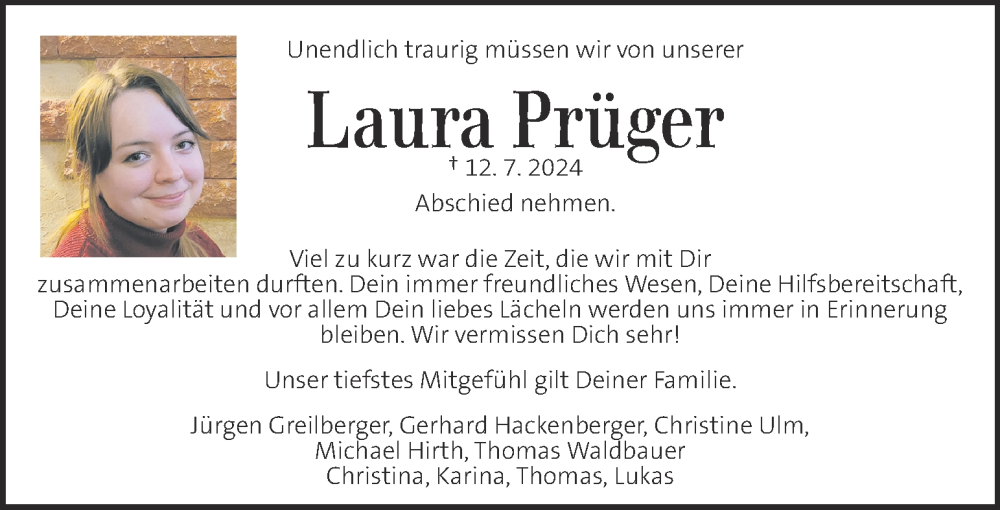 Unendlich traurig müssen wir von unserer

Laura Prüger

† 12. 7. 2024

Abschied nehmen.

Viel zu kurz war die Zeit, die wir mit Dir zusammenarbeiten durften. Dein immer freundliches Wesen, Deine Hilfsbereitschaft, Deine Loyalität und vor allem Dein liebes Lächeln werden uns immer in Erinnerung bleiben. Wir vermissen Dich sehr!

Unser tiefstes Mitgefühl gilt Deiner Familie.

Jürgen Greilberger, Gerhard Hackenberger, Christine Ulm,
Michael Hirth, Thomas Waldbauer
Christina, Karina, Thomas, Lukas